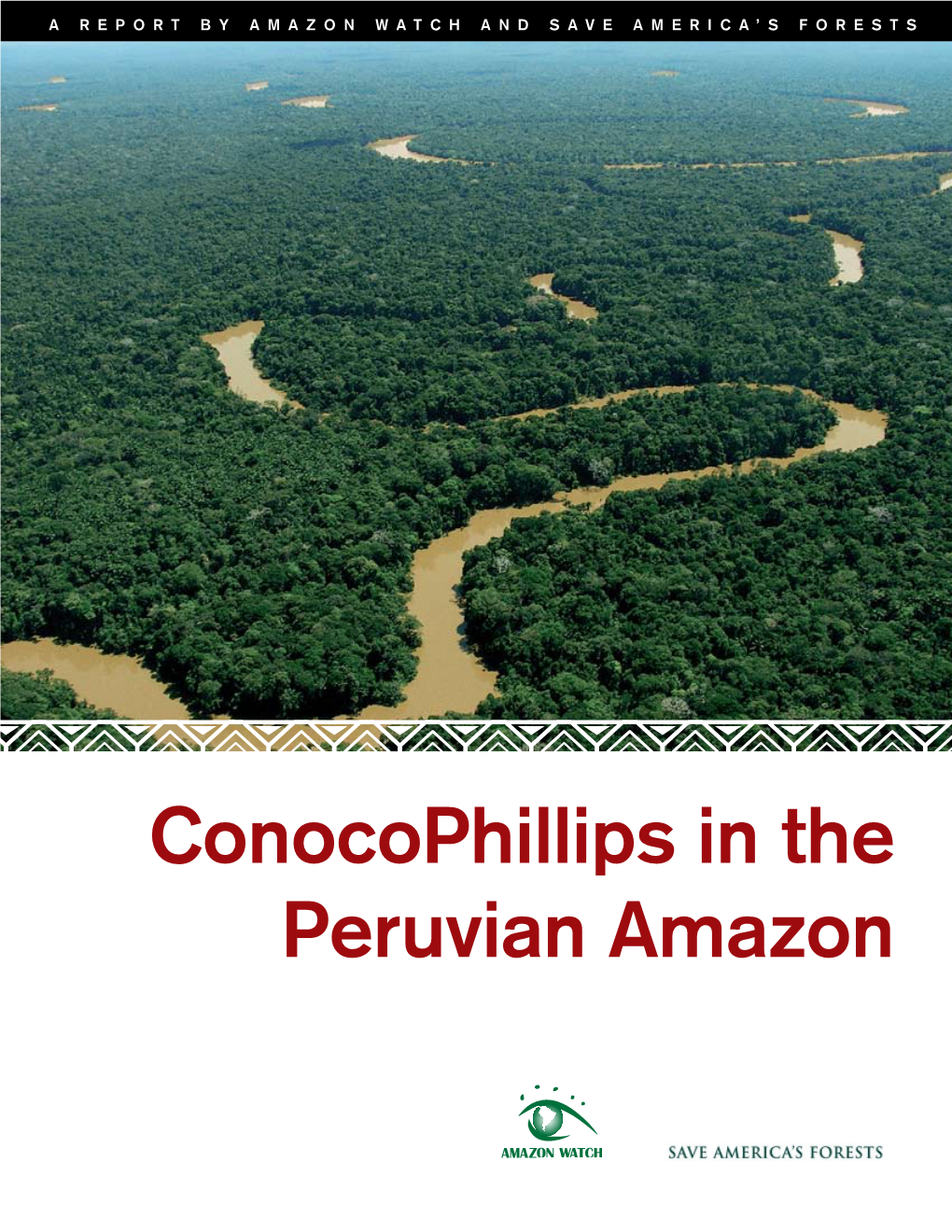 A REPORT BY AMAZON WATCH AND SAVE AMERICA'S FORESTS

ConocoPhillips in the Peruvian Amazon

AMAZON WATCH

SAVE AMERICA'S FORESTS